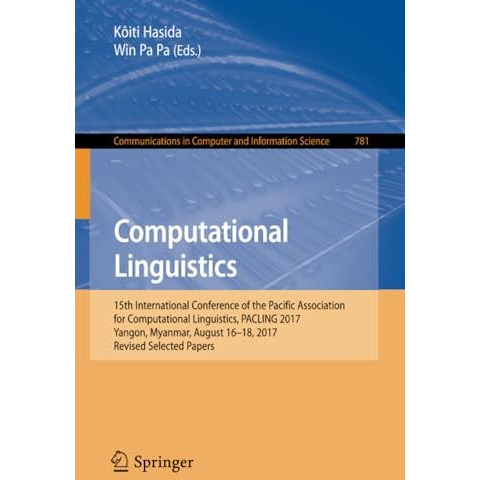 Kôiti Hasida
Win Pa Pa (Eds.)

Communications in Computer and Information Science 781

Computational Linguistics

15th International Conference of the Pacific Association for Computational Linguistics, PACLING 2017
Yangon, Myanmar, August 16–18, 2017
Revised Selected Papers

Springer